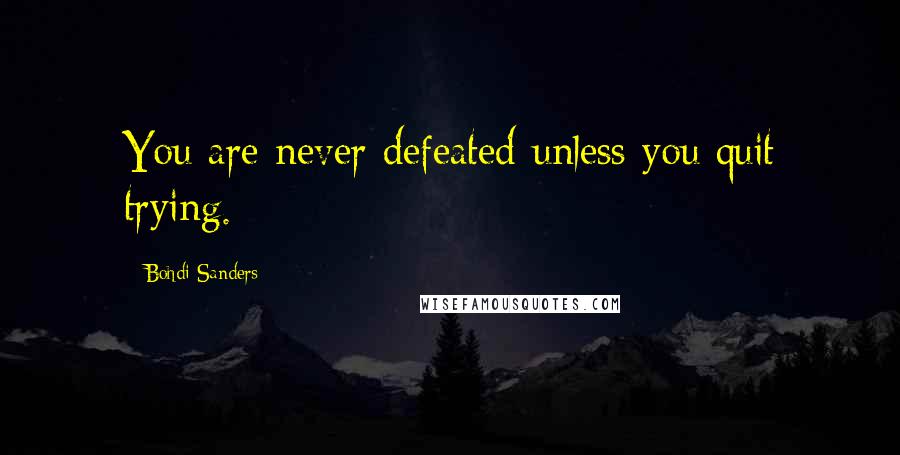 You are never defeated unless you quit trying.

Bohdi Sanders

WISEFAMOUSQUOTES.COM